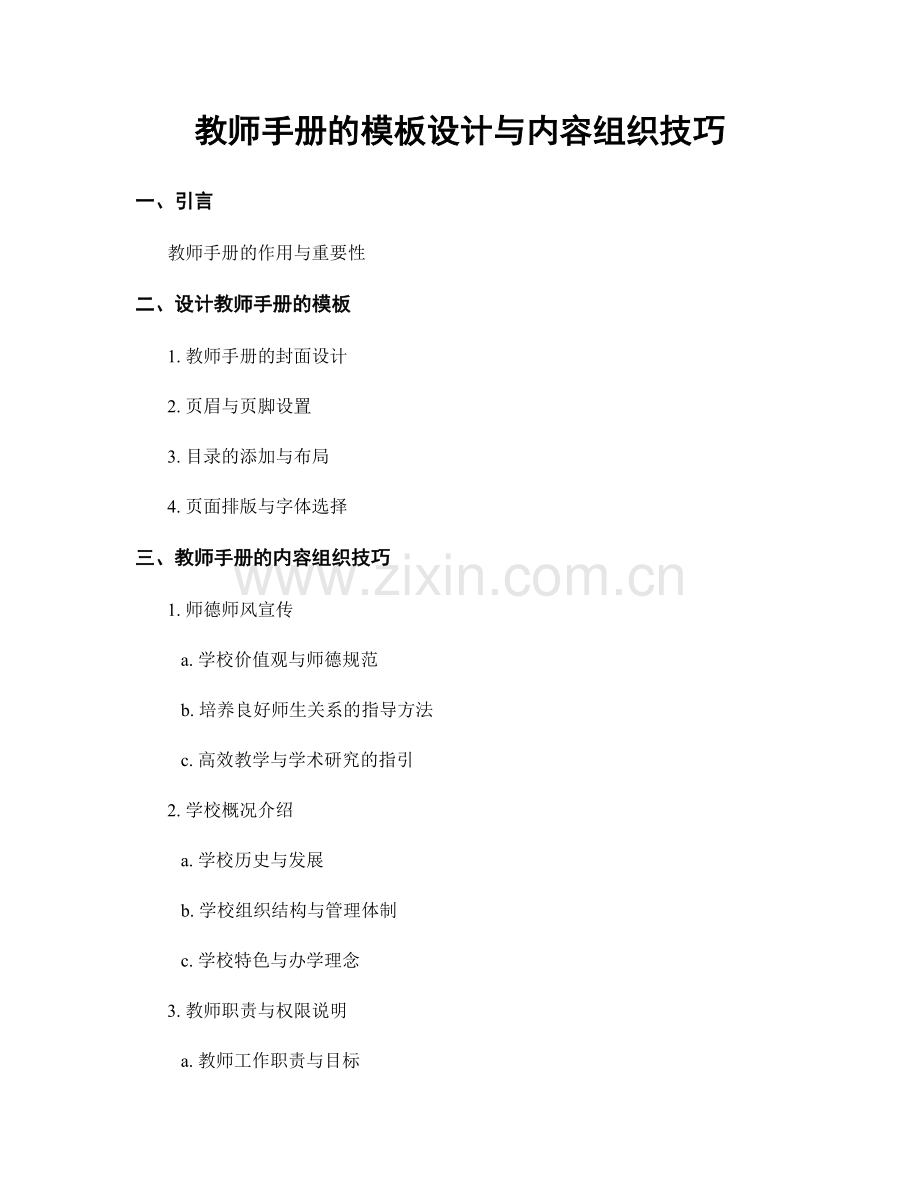 教师手册的模板设计与内容组织技巧

一、引言

教师手册的作用与重要性

二、设计教师手册的模板

1. 教师手册的封面设计

2. 页眉与页脚设置

3. 目录的添加与布局

4. 页面排版与字体选择

三、教师手册的内容组织技巧

www.zixin.com.cn

1. 师德师风宣传

a. 学校价值观与师德规范

b. 培养良好师生关系的指导方法

c. 高效教学与学术研究的指引

2. 学校概况介绍

a. 学校历史与发展

b. 学校组织结构与管理体制

c. 学校特色与办学理念

3. 教师职责与权限说明

a. 教师工作职责与目标